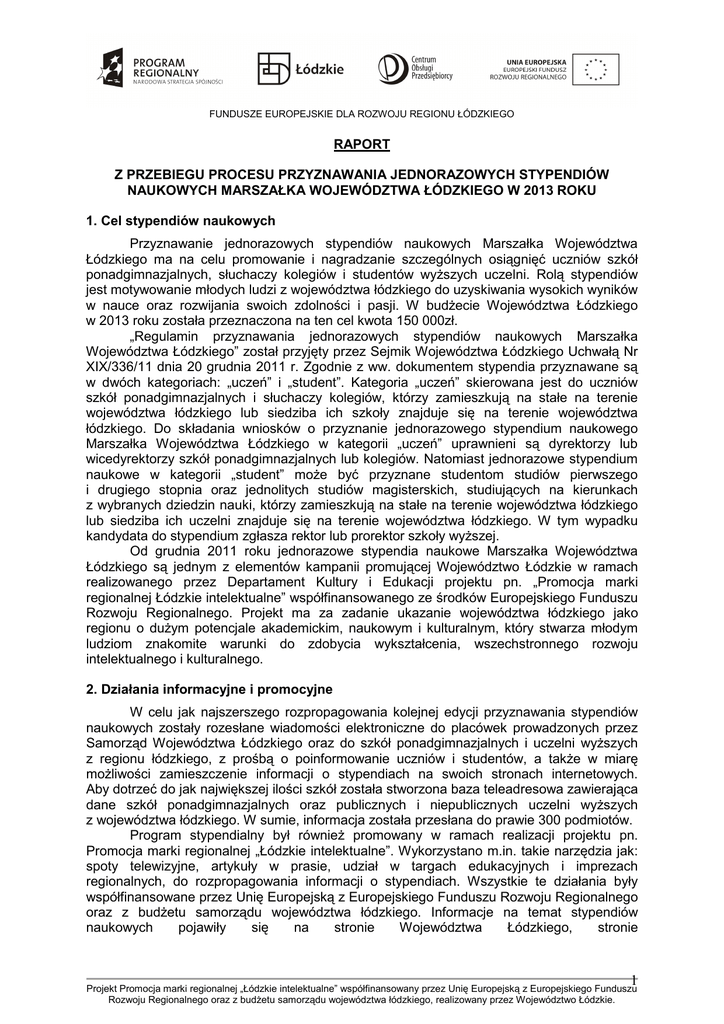 PROGRAM REGIONALNY NARODOWA STRATEGIA SPÓJNOŚCI

Łódzkie

Centrum Obsługi Przedsiębiorcy

UNIA EUROPEJSKA EUROPEJSKI FUNDUSZ ROZWOJU REGIONALNEGO

FUNDUSZE EUROPEJSKIE DLA ROZWOJU REGIONU ŁÓDZKIEGO

RAPORT

Z PRZEBIEGU PROCESU PRZYZNAWANIA JEDNORAZOWYCH STYPENDIÓW NAUKOWYCH MARSZAŁKA WOJEWÓDZTWA ŁÓDZKIEGO W 2013 ROKU

1. Cel stypendiów naukowych

Przyznawanie jednorazowych stypendiów naukowych Marszałka Województwa Łódzkiego ma na celu promowanie i nagradzanie szczególnych osiągnięć uczniów szkół ponadgimnazjalnych, słuchaczy kolegiów i studentów wyższych uczelni. Rolą stypendiów jest motywowanie młodych ludzi z województwa łódzkiego do uzyskiwania wysokich wyników w nauce oraz rozwijania swoich zdolności i pasji. W budżecie Województwa Łódzkiego w 2013 roku została przeznaczona na ten cel kwota 150 000zł.

„Regulamin przyznawania jednorazowych stypendiów naukowych Marszałka Województwa Łódzkiego” został przyjęty przez Sejmik Województwa Łódzkiego Uchwałą Nr XIX/336/11 dnia 20 grudnia 2011 r. Zgodnie z ww. dokumentem stypendia przyznawane są w dwóch kategoriach: „uczeń” i „student”. Kategoria „uczeń” skierowana jest do uczniów szkół ponadgimnazjalnych i słuchaczy kolegiów, którzy zamieszkują na stałe na terenie województwa łódzkiego lub siedziba ich szkoły znajduje się na terenie województwa łódzkiego. Do składania wniosków o przyznanie jednorazowego stypendium naukowego Marszałka Województwa Łódzkiego w kategorii „uczeń” uprawnieni są dyrektorzy lub wicedyrektorzy szkół ponadgimnazjalnych lub kolegiów. Natomiast jednorazowe stypendium naukowe w kategorii „student” może być przyznane studentom studiów pierwszego i drugiego stopnia oraz jednolitych studiów magisterskich, studiujących na kierunkach z wybranych dziedzin nauki, którzy zamieszkują na stałe na terenie województwa łódzkiego lub siedziba ich uczelni znajduje się na terenie województwa łódzkiego. W tym wypadku kandydata do stypendium zgłasza rektor lub prorektor szkoły wyższej.

Od grudnia 2011 roku jednorazowe stypendia naukowe Marszałka Województwa Łódzkiego są jednym z elementów kampanii promującej Województwo Łódzkie w ramach realizowanego przez Departament Kultury i Edukacji projektu pn. „Promocja marki regionalnej Łódzkie intelektualne” współfinansowanego ze środków Europejskiego Funduszu Rozwoju Regionalnego. Projekt ma za zadanie ukazanie województwa łódzkiego jako regionu o dużym potencjale akademickim, naukowym i kulturalnym, który stwarza młodym ludziom znakomite warunki do zdobycia wykształcenia, wszechstronnego rozwoju intelektualnego i kulturalnego.

2. Działania informacyjne i promocyjne

W celu jak najszerszego rozpropagowania kolejnej edycji przyznawania stypendiów naukowych zostały rozesłane wiadomości elektroniczne do placówek prowadzonych przez Samorząd Województwa Łódzkiego oraz do szkół ponadgimnazjalnych i uczelni wyższych z regionu łódzkiego, z prośbą o poinformowanie uczniów i studentów, a także w miarę możliwości zamieszczenie informacji o stypendiach na swoich stronach internetowych. Aby dotrzeć do jak największej ilości szkół została stworzona baza teleadresowa zawierająca dane szkół ponadgimnazjalnych oraz publicznych i niepublicznych uczelni wyższych z województwa łódzkiego. W sumie, informacja została przesłana do prawie 300 podmiotów.

Program stypendialny był również promowany w ramach realizacji projektu pn. Promocja marki regionalnej „Łódzkie intelektualne”. Wykorzystano m.in. takie narzędzia jak: spoty telewizyjne, artykuły w prasie, udział w targach edukacyjnych i imprezach regionalnych, do rozpropagowania informacji o stypendiach. Wszystkie te działania były współfinansowane przez Unię Europejską z Europejskiego Funduszu Rozwoju Regionalnego oraz z budżetu samorządu województwa łódzkiego. Informacje na temat stypendiów naukowych pojawiły się na stronie Województwa Łódzkiego, stronie

1

Projekt Promocja marki regionalnej „Łódzkie intelektualne” współfinansowany przez Unię Europejską z Europejskiego Funduszu Rozwoju Regionalnego oraz z budżetu samorządu województwa łódzkiego, realizowany przez Województwo Łódzkie.